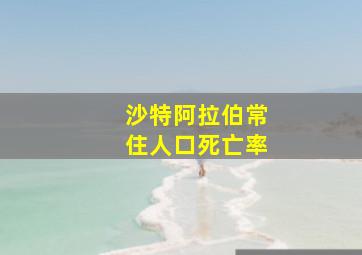 沙特阿拉伯常住人口死亡率